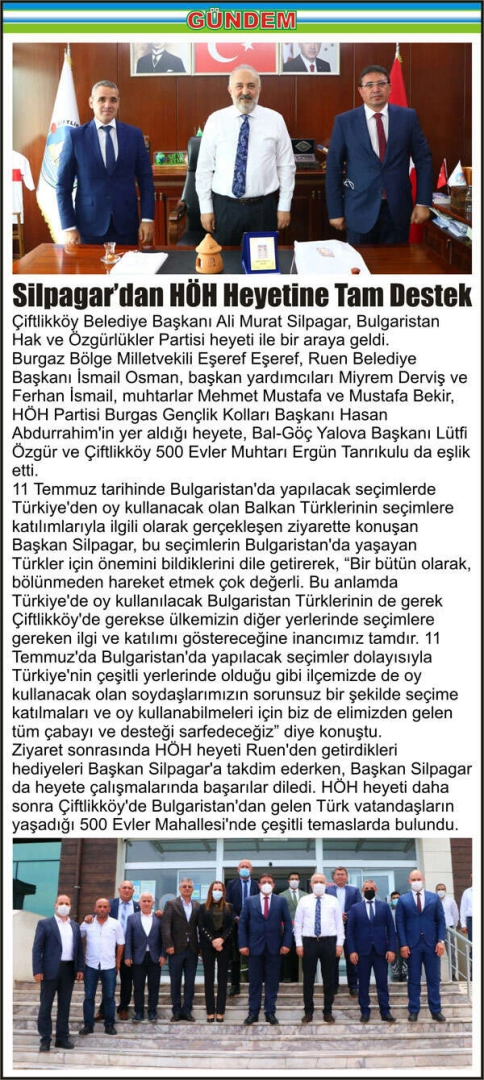 GÜNDEM

Silpagar'dan HÖH Heyetine Tam Destek

Çiftlikköy Belediye Başkanı Ali Murat Silpagar, Bulgaristan Hak ve Özgürlükler Partisi heyeti ile bir araya geldi.
Burgaz Bölge Milletvekili Eşeref Eşeref, Ruen Belediye Başkanı İsmail Osman, başkan yardımcıları Miyrem Derviş ve Ferhan İsmail, muhtarlar Mehmet Mustafa ve Mustafa Bekir, HÖH Partisi Burgas Gençlik Kolları Başkanı Hasan Abdurrahim'in yer aldığı heyete, Bal-Göç Yalova Başkanı Lütfi Özgür ve Çiftlikköy 500 Evler Muhtarı Ergün Tanrıkulu da eşlik etti.
11 Temmuz tarihinde Bulgaristan'da yapılacak seçimlerde Türkiye'den oy kullanacak olan Balkan Türklerinin seçimlere katılımlarıyla ilgili olarak gerçekleşen ziyarette konuşan Başkan Silpagar, bu seçimlerin Bulgaristan'da yaşayan Türkler için önemini bildiklerini dile getirerek, "Bir bütün olarak, bölünmeden hareket etmek çok değerli. Bu anlamda Türkiye'de oy kullanılacak Bulgaristan Türklerinin de gerek Çiftlikköy'de gerekse ülkemizin diğer yerlerinde seçimlere gereken ilgi ve katılımı göstereceğine inancımız tamdır. 11 Temmuz'da Bulgaristan'da yapılacak seçimler dolayısıyla Türkiye'nin çeşitli yerlerinde olduğu gibi ilçemizde de oy kullanacak olan soydaşlarımızın sorunsuz bir şekilde seçime katılmaları ve oy kullanabilmeleri için biz de elimizden gelen tüm çabayı ve desteği sarfedeceğiz" diye konuştu.
Ziyaret sonrasında HÖH heyeti Ruen'den getirdikleri hediyeleri Başkan Silpagar'a takdim ederken, Başkan Silpagar da heyete çalışmalarında başarılar diledi. HÖH heyeti daha sonra Çiftlikköy'de Bulgaristan'dan gelen Türk vatandaşların yaşadığı 500 Evler Mahallesi'nde çeşitli temaslarda bulundu.